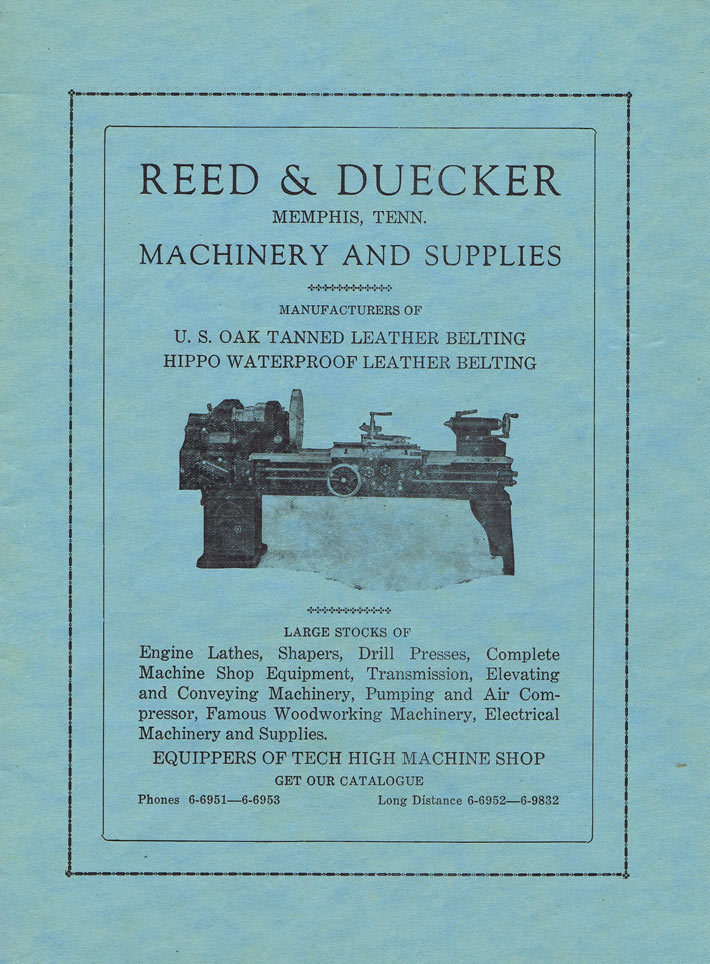 REED & DUECKER

MEMPHIS, TENN.

MACHINERY AND SUPPLIES

MANUFACTURERS OF

U. S. OAK TANNED LEATHER BELTING
HIPPO WATERPROOF LEATHER BELTING

LARGE STOCKS OF

Engine Lathes, Shapers, Drill Presses, Complete Machine Shop Equipment, Transmission, Elevating and Conveying Machinery, Pumping and Air Compressor, Famous Woodworking Machinery, Electrical Machinery and Supplies.

EQUIPPERS OF TECH HIGH MACHINE SHOP

GET OUR CATALOGUE

Phones 6-6951—6-6953

Long Distance 6-6952—6-9832